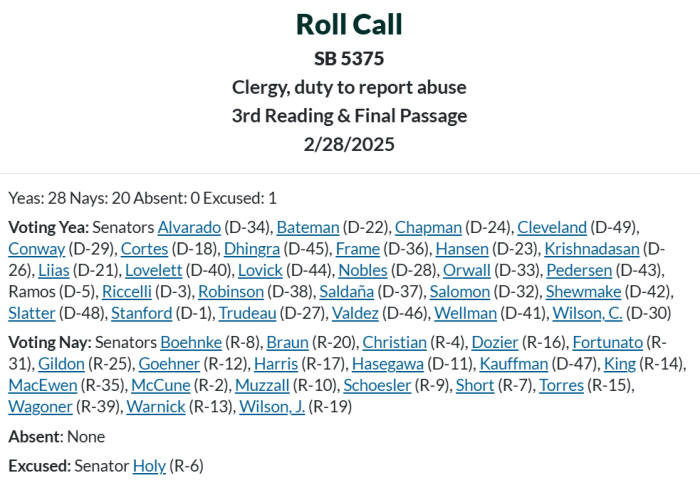 Roll Call
SB 5375
Clergy, duty to report abuse
3rd Reading & Final Passage
2/28/2025

Yeas: 28 Nays: 20 Absent: 0 Excused: 1

Voting Yea: Senators Alvarado (D-34), Bateman (D-22), Chapman (D-24), Cleveland (D-49), Conway (D-29), Cortes (D-18), Dhingra (D-45), Frame (D-36), Hansen (D-23), Krishnadasan (D-26), Liias (D-21), Lovelett (D-40), Lovick (D-44), Nobles (D-28), Orwall (D-33), Pedersen (D-43), Ramos (D-5), Riccelli (D-3), Robinson (D-38), Saldaña (D-37), Salomon (D-32), Shewmake (D-42), Slatter (D-48), Stanford (D-1), Trudeau (D-27), Valdez (D-46), Wellman (D-41), Wilson, C. (D-30)

Voting Nay: Senators Boehnke (R-8), Braun (R-20), Christian (R-4), Dozier (R-16), Fortunato (R-31), Gildon (R-25), Goehner (R-12), Harris (R-17), Hasegawa (D-11), Kauffman (D-47), King (R-14), MacEwen (R-35), McCune (R-2), Muzzall (R-10), Schoesler (R-9), Short (R-7), Torres (R-15), Wagoner (R-39), Warnick (R-13), Wilson, J. (R-19)

Absent: None

Excused: Senator Holy (R-6)